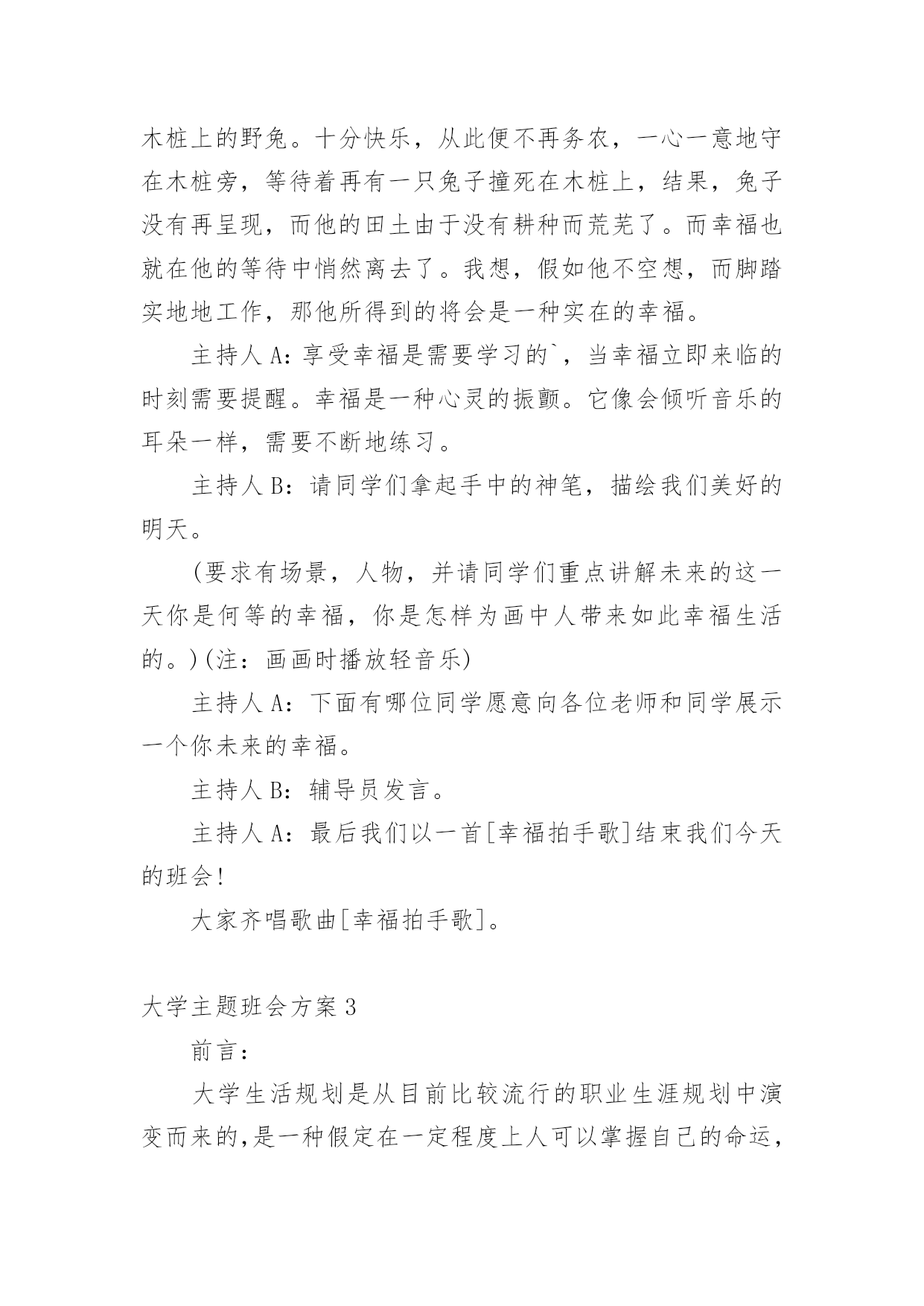 木桩上的野兔。十分快乐，从此便不再务农，一心一意地守在木桩旁，等待着再有一只兔子撞死在木桩上，结果，兔子没有再呈现，而他的田土由于没有耕种而荒芜了。而幸福也就在他的等待中悄然离去了。我想，假如他不空想，而脚踏实地地工作，那他所得到的将会是一种实在的幸福。

主持人 A：享受幸福是需要学习的`，当幸福立即来临的时刻需要提醒。幸福是一种心灵的振颤。它像会倾听音乐的耳朵一样，需要不断地练习。

主持人 B：请同学们拿起手中的神笔，描绘我们美好的明天。

(要求有场景，人物，并请同学们重点讲解未来的这一天你是何等的幸福，你是怎样为画中人带来如此幸福生活的。)(注：画画时播放轻音乐)

主持人 A：下面有哪位同学愿意向各位老师和同学展示一个你未来的幸福。

主持人 B：辅导员发言。

主持人 A：最后我们以一首[幸福拍手歌]结束我们今天的班会!

大家齐唱歌曲[幸福拍手歌]。

大学主题班会方案 3

前言：

大学生活规划是从目前比较流行的职业生涯规划中演变而来的,是一种假定在一定程度上人可以掌握自己的命运，